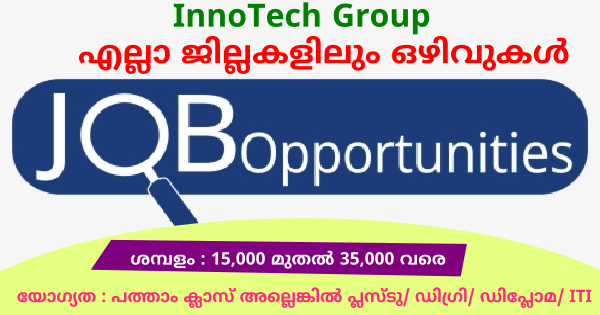 InnoTech Group
എല്ലാ ജില്ലകളിലും ഒഴിവുകൾ

JOB Opportunities

ശമ്പളം : 15,000 മുതൽ 35,000 വരെ

യോഗ്യത : പത്താം ക്ലാസ് അല്ലെങ്കിൽ പ്ലസ്ടു/ ഡിഗ്രി/ ഡിപ്ലോമ/ ITI